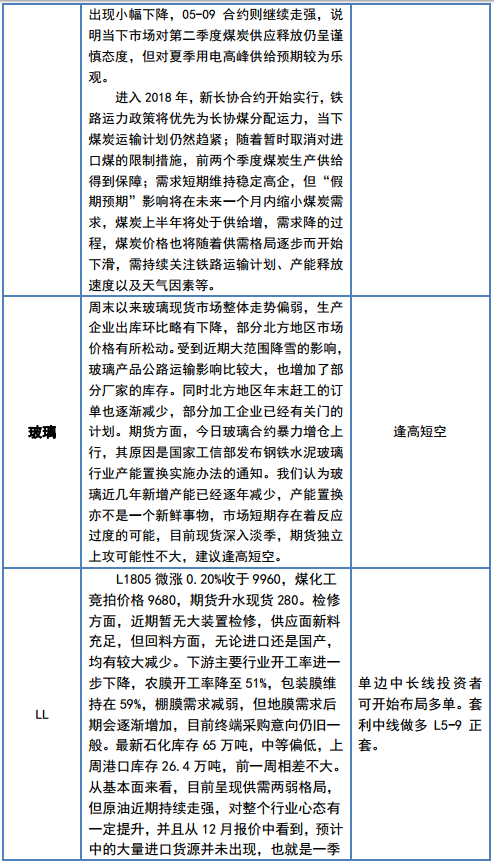 | | | |
|---|---|---|
| | 出现小幅下降，05-09 合约则继续走强，说明当下市场对第二季度煤炭供应释放仍呈谨慎态度，但对夏季用电高峰供给预期较为乐观。<br>进入 2018 年，新长协合约开始实行，铁路运力政策将优先为长协煤分配运力，当下煤炭运输计划仍然趋紧；随着暂时取消对进口煤的限制措施，前两个季度煤炭生产供给得到保障；需求短期维持稳定高企，但“假期预期”影响将在未来一个月内缩小煤炭需求，煤炭上半年将处于供给增，需求降的过程，煤炭价格也将随着供需格局逐步而开始下滑，需持续关注铁路运输计划、产能释放速度以及天气因素等。 | |
| 玻璃 | 周末以来玻璃现货市场整体走势偏弱，生产企业出库环比略有下降，部分北方地区市场价格有所松动。受到近期大范围降雪的影响，玻璃产品公路运输影响比较大，也增加了部分厂家的库存。同时北方地区年末赶工的订单也逐渐减少，部分加工企业已经有关门的计划。期货方面，今日玻璃合约暴力增仓上行，其原因是国家工信部发布钢铁水泥玻璃行业产能置换实施办法的通知。我们认为玻璃近几年新增产能已经逐年减少，产能置换亦不是一个新鲜事物，市场短期存在着反应过度的可能，目前现货深入淡季，期货独立上攻可能性不大，建议逢高短空。 | 逢高短空 |
| LL | L1805 微涨 0.20%收于 9960，煤化工竞拍价格 9680，期货升水现货 280。检修方面，近期暂无大装置检修，供应面新料充足，但回料方面，无论进口还是国产，均有较大减少。下游主要行业开工率进一步下降，农膜开工率降至 51%，包装膜维持在 59%，棚膜需求减弱，但地膜需求后期会逐渐增加，目前终端采购意向仍旧一般。最新石化库存 65 万吨，中等偏低，上周港口库存 26.4 万吨，前一周相差不大。从基本面来看，目前呈现供需两弱格局，但原油近期持续走强，对整个行业心态有一定提升，并且从 12 月报价中看到，预计中的大量进口货源并未出现，也就是一季 | 单边中长线投资者可开始布局多单。套利中线做多 L5-9 正套。 |